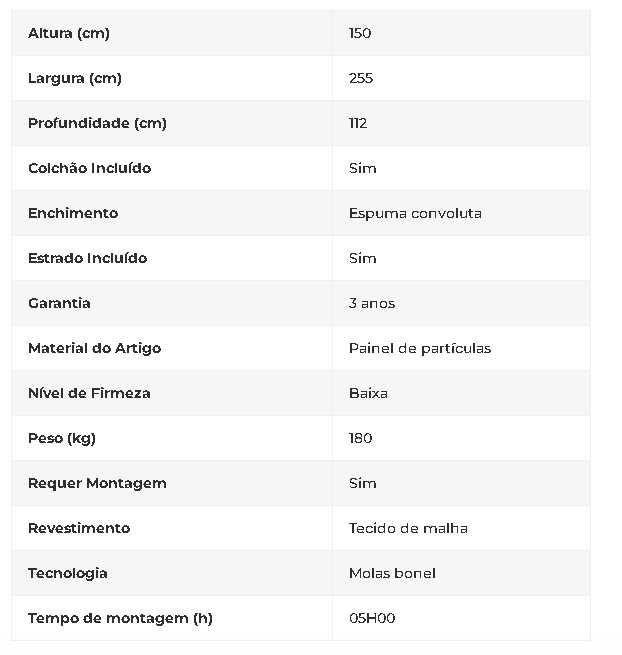 | | |
|---|---|
| Altura (cm) | 150 |
| Largura (cm) | 255 |
| Profundidade (cm) | 112 |
| Colchão Incluído | Sim |
| Enchimento | Espuma convoluta |
| Estrado Incluído | Sim |
| Garantia | 3 anos |
| Material do Artigo | Painel de partículas |
| Nível de Firmeza | Baixa |
| Peso (kg) | 180 |
| Requer Montagem | Sim |
| Revestimento | Tecido de malha |
| Tecnologia | Molas bonel |
| Tempo de montagem (h) | 05H00 |